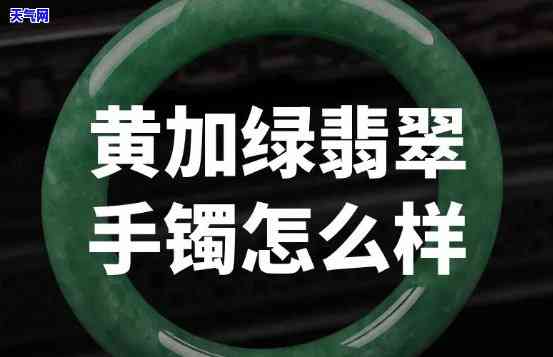 天气网

黄加绿翡翠
手镯怎么样